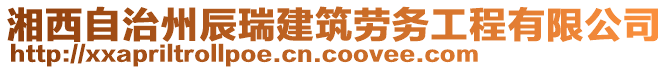 湘西自治州辰瑞建筑劳务工程有限公司
http://xxapriltrollpoe.cn.coovee.com